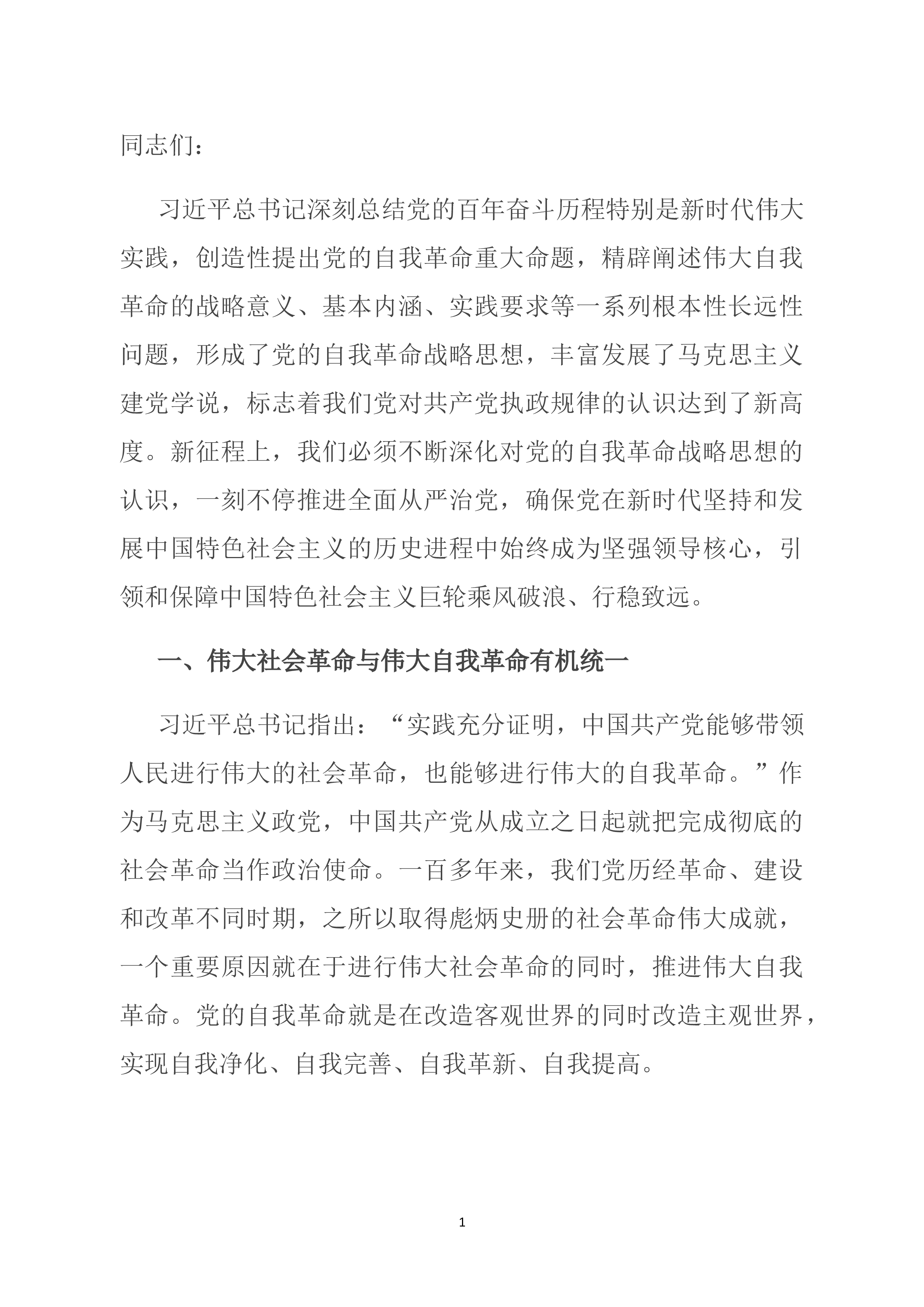 同志们：

习近平总书记深刻总结党的百年奋斗历程特别是新时代伟大实践，创造性提出党的自我革命重大命题，精辟阐述伟大自我革命的战略意义、基本内涵、实践要求等一系列根本性长远性问题，形成了党的自我革命战略思想，丰富发展了马克思主义建党学说，标志着我们党对共产党执政规律的认识达到了新高度。新征程上，我们必须不断深化对党的自我革命战略思想的认识，一刻不停推进全面从严治党，确保党在新时代坚持和发展中国特色社会主义的历史进程中始终成为坚强领导核心，引领和保障中国特色社会主义巨轮乘风破浪、行稳致远。

一、伟大社会革命与伟大自我革命有机统一

习近平总书记指出：“实践充分证明，中国共产党能够带领人民进行伟大的社会革命，也能够进行伟大的自我革命。”作为马克思主义政党，中国共产党从成立之日起就把完成彻底的社会革命当作政治使命。一百多年来，我们党历经革命、建设和改革不同时期，之所以取得彪炳史册的社会革命伟大成就，一个重要原因就在于进行伟大社会革命的同时，推进伟大自我革命。党的自我革命就是在改造客观世界的同时改造主观世界，实现自我净化、自我完善、自我革新、自我提高。

1